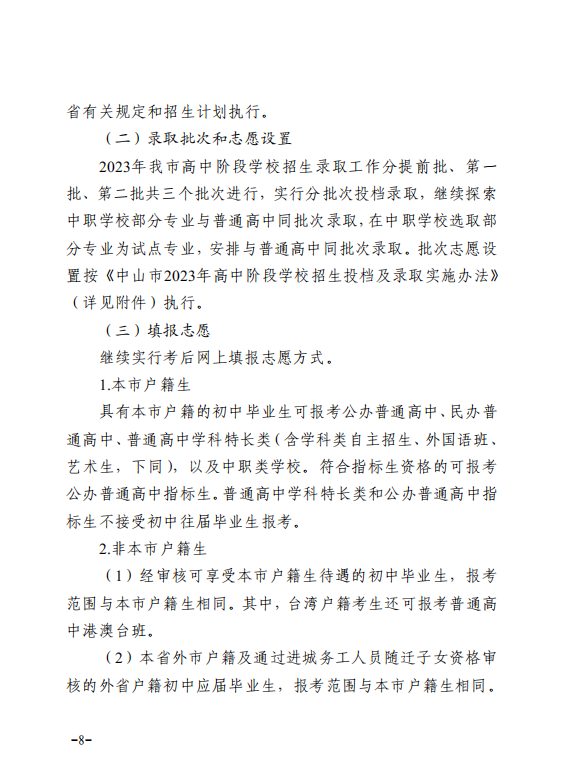 省有关规定和招生计划执行。

（二）录取批次和志愿设置

2023年我市高中阶段学校招生录取工作分提前批、第一批、第二批共三个批次进行，实行分批次投档录取，继续探索中职学校部分专业与普通高中同批次录取，在中职学校选取部分专业为试点专业，安排与普通高中同批次录取。批次志愿设置按《中山市2023年高中阶段学校招生投档及录取实施办法》（详见附件）执行。

（三）填报志愿

继续实行考后网上填报志愿方式。

1.本市户籍生

具有本市户籍的初中毕业生可报考公办普通高中、民办普通高中、普通高中学科特长类（含学科类自主招生、外国语班、艺术生，下同），以及中职类学校。符合指标生资格的可报考公办普通高中指标生。普通高中学科特长类和公办普通高中指标生不接受初中往届毕业生报考。

2.非本市户籍生

（1）经审核可享受本市户籍生待遇的初中毕业生，报考范围与本市户籍生相同。其中，台湾户籍考生还可报考普通高中港澳台班。

（2）本省外市户籍及通过进城务工人员随迁子女资格审核的外省户籍初中应届毕业生，报考范围与本市户籍生相同。

-8-